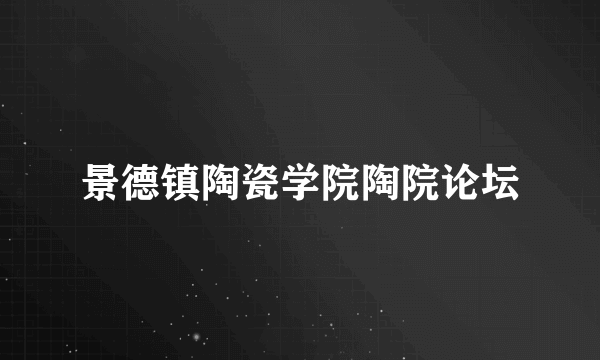 景德镇陶瓷学院陶院论坛